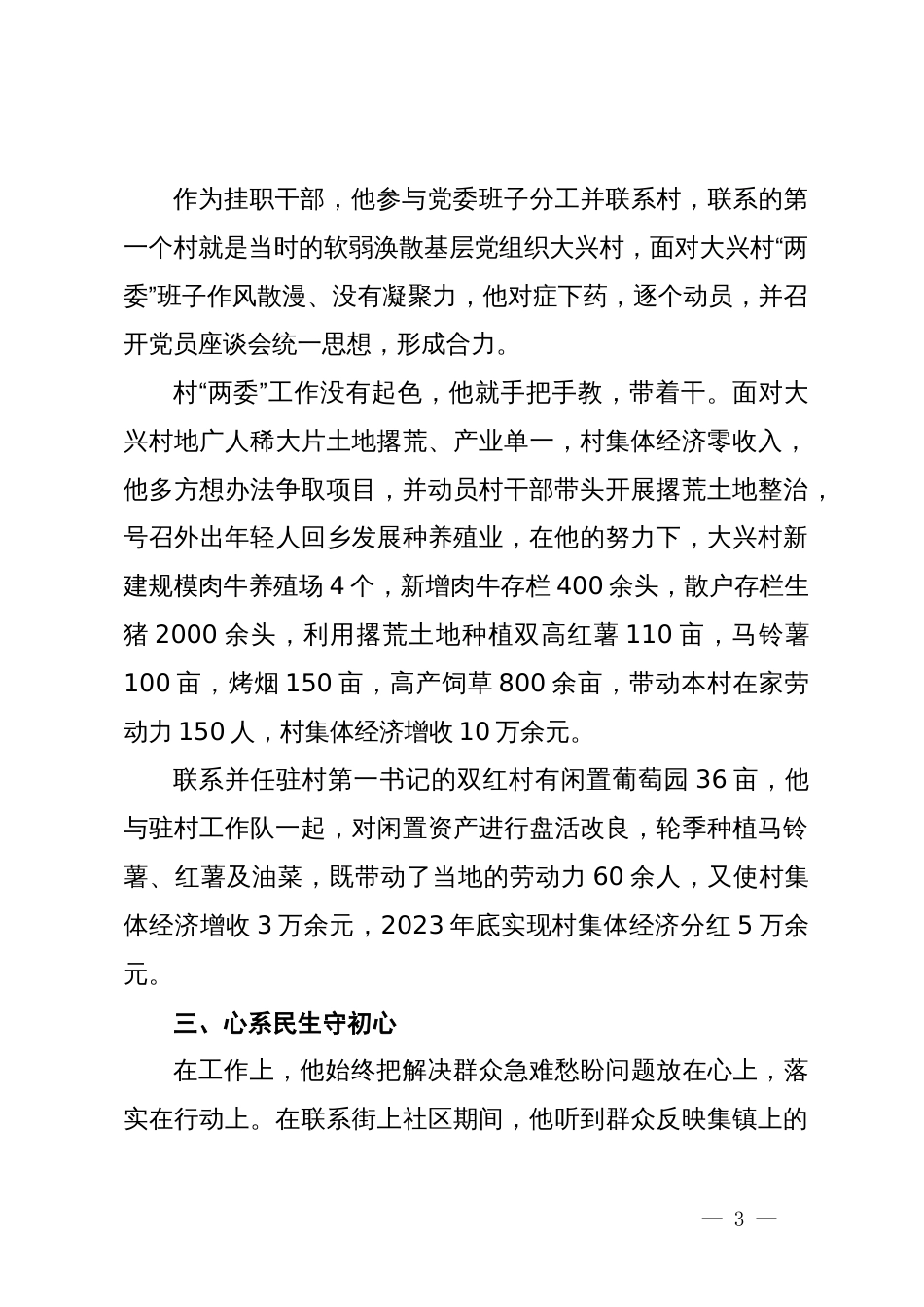 作为挂职干部，他参与党委班子分工并联系村，联系的第一个村就是当时的软弱涣散基层党组织大兴村，面对大兴村“两委”班子作风散漫、没有凝聚力，他对症下药，逐个动员，并召开党员座谈会统一思想，形成合力。

村“两委”工作没有起色，他就手把手教，带着干。面对大兴村地广人稀大片土地撂荒、产业单一，村集体经济零收入，他多方想办法争取项目，并动员村干部带头开展撂荒土地整治，号召外出年轻人回乡发展种养殖业，在他的努力下，大兴村新建规模肉牛养殖场 4 个，新增肉牛存栏 400 余头，散户存栏生猪 2000 余头，利用撂荒土地种植双高红薯 110 亩，马铃薯 100 亩，烤烟 150 亩，高产饲草 800 余亩，带动本村在家劳动力 150 人，村集体经济增收 10 万余元。

联系并任驻村第一书记的双红村有闲置葡萄园 36 亩，他与驻村工作队一起，对闲置资产进行盘活改良，轮季种植马铃薯、红薯及油菜，既带动了当地的劳动力 60 余人，又使村集体经济增收 3 万余元，2023 年底实现村集体经济分红 5 万余元。

三、心系民生守初心

在工作上，他始终把解决群众急难愁盼问题放在心上，落实在行动上。在联系街上社区期间，他听到群众反映集镇上的

— 3 —